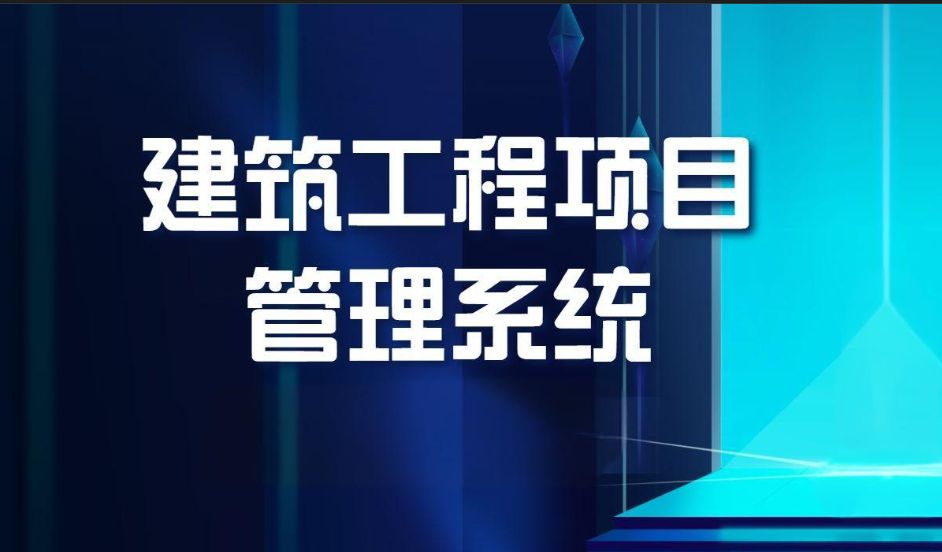 建筑工程项目
管理系统